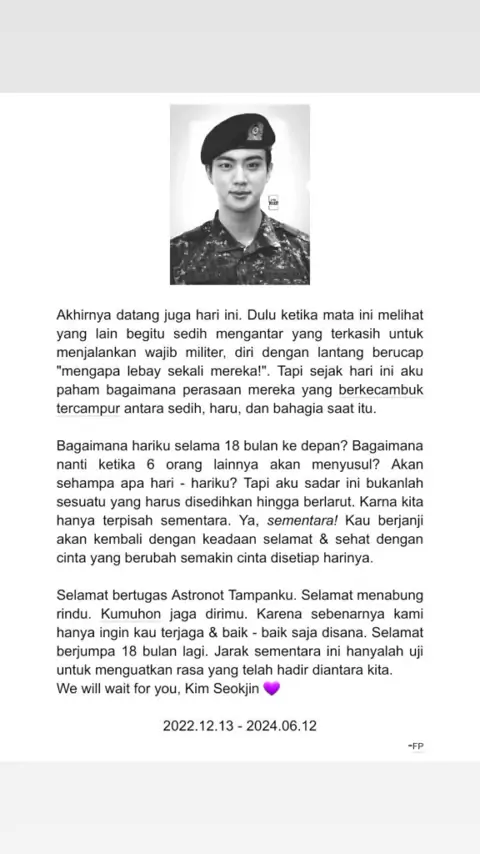 Akhirnya datang juga hari ini. Dulu ketika mata ini melihat yang lain begitu sedih mengantar yang terkasih untuk menjalankan wajib militer, diri dengan lantang berucap "mengapa lebay sekali mereka!". Tapi sejak hari ini aku paham bagaimana perasaan mereka yang berkecambuk tercampur antara sedih, haru, dan bahagia saat itu.

Bagaimana hariku selama 18 bulan ke depan? Bagaimana nanti ketika 6 orang lainnya akan menyusul? Akan sehampa apa hari - hariku? Tapi aku sadar ini bukanlah sesuatu yang harus disedihkan hingga berlarut. Karna kita hanya terpisah sementara. Ya, sementara! Kau berjanji akan kembali dengan keadaan selamat & sehat dengan cinta yang berubah semakin cinta disetiap harinya.

Selamat bertugas Astronot Tampanku. Selamat menabung rindu. Kumuhon jaga dirimu. Karena sebenarnya kami hanya ingin kau terjaga & baik - baik saja disana. Selamat berjumpa 18 bulan lagi. Jarak sementara ini hanyalah uji untuk menguatkan rasa yang telah hadir diantara kita.
We will wait for you, Kim Seokjin 💜

2022.12.13 - 2024.06.12

-FP